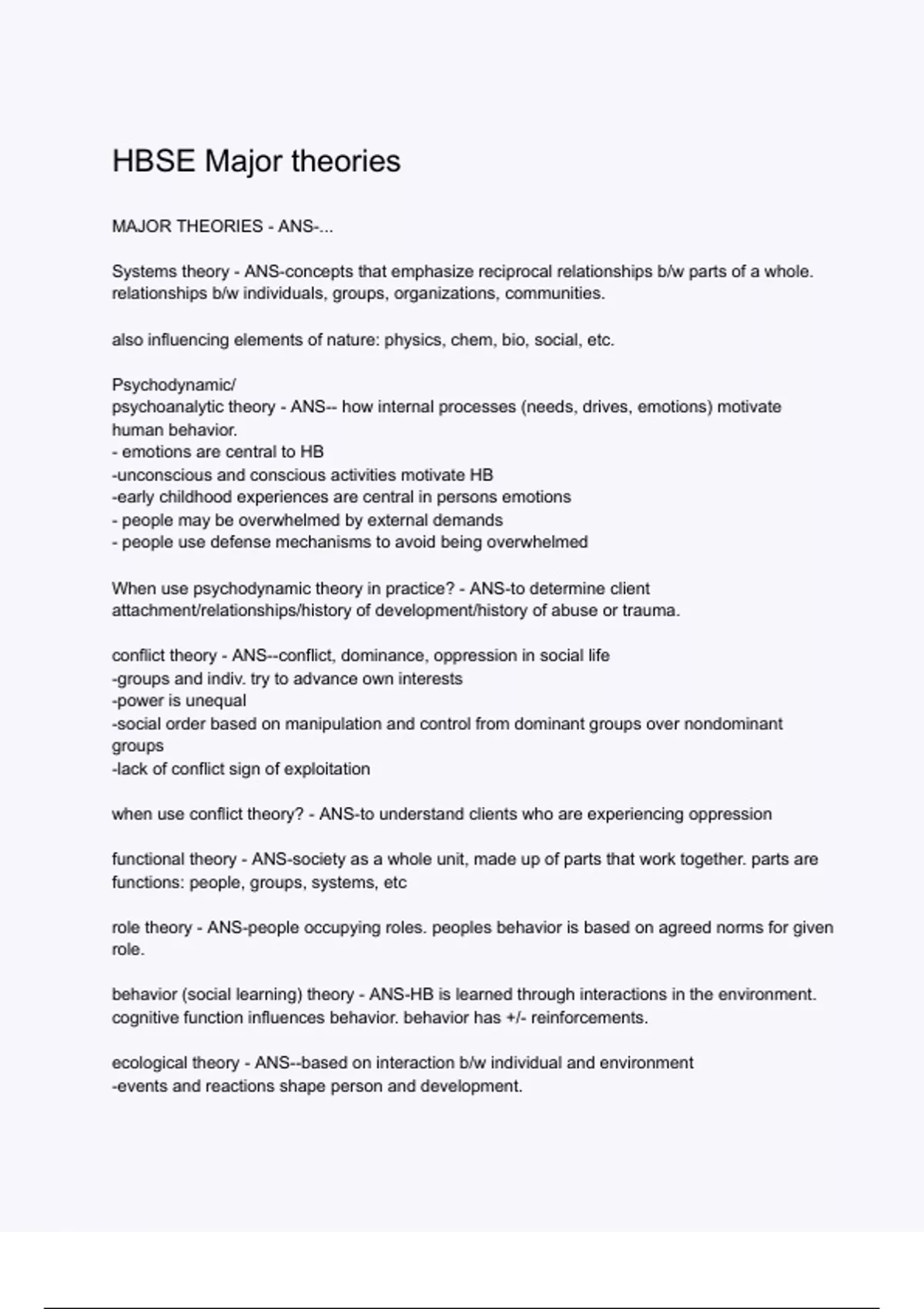 HBSE Major theories

MAJOR THEORIES - ANS-...

Systems theory - ANS-concepts that emphasize reciprocal relationships b/w parts of a whole. relationships b/w individuals, groups, organizations, communities.

also influencing elements of nature: physics, chem, bio, social, etc.

Psychodynamic/
psychoanalytic theory - ANS-- how internal processes (needs, drives, emotions) motivate human behavior.
- emotions are central to HB
-unconscious and conscious activities motivate HB
-early childhood experiences are central in persons emotions
- people may be overwhelmed by external demands
- people use defense mechanisms to avoid being overwhelmed

When use psychodynamic theory in practice? - ANS-to determine client attachment/relationships/history of development/history of abuse or trauma.

conflict theory - ANS--conflict, dominance, oppression in social life
-groups and indiv. try to advance own interests
-power is unequal
-social order based on manipulation and control from dominant groups over nondominant groups
-lack of conflict sign of exploitation

when use conflict theory? - ANS-to understand clients who are experiencing oppression

functional theory - ANS-society as a whole unit, made up of parts that work together. parts are functions: people, groups, systems, etc

role theory - ANS-people occupying roles. peoples behavior is based on agreed norms for given role.

behavior (social learning) theory - ANS-HB is learned through interactions in the environment. cognitive function influences behavior. behavior has +/- reinforcements.

ecological theory - ANS--based on interaction b/w individual and environment
-events and reactions shape person and development.